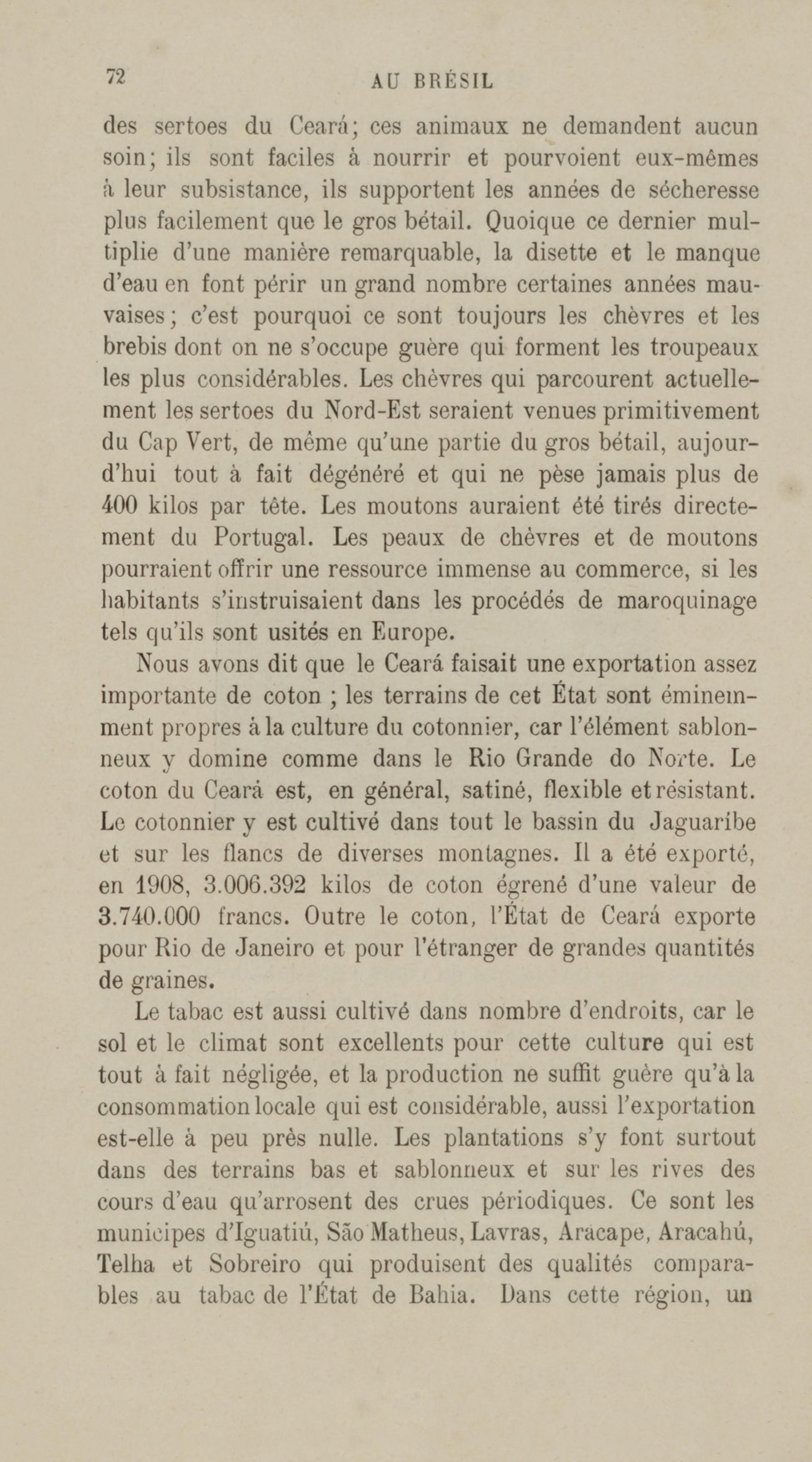 72 AU BRÉSIL

des sertoes du Ceará; ces animaux ne demandent aucun soin; ils sont faciles à nourrir et pourvoient eux-mêmes à leur subsistance, ils supportent les années de sécheresse plus facilement que le gros bétail. Quoique ce dernier multiplie d'une manière remarquable, la disette et le manque d'eau en font périr un grand nombre certaines années mauvaises; c'est pourquoi ce sont toujours les chèvres et les brebis dont on ne s'occupe guère qui forment les troupeaux les plus considérables. Les chèvres qui parcourent actuellement les sertoes du Nord-Est seraient venues primitivement du Cap Vert, de même qu'une partie du gros bétail, aujourd'hui tout à fait dégénéré et qui ne pèse jamais plus de 400 kilos par tête. Les moutons auraient été tirés directement du Portugal. Les peaux de chèvres et de moutons pourraient offrir une ressource immense au commerce, si les habitants s'instruisaient dans les procédés de maroquinage tels qu'ils sont usités en Europe.

Nous avons dit que le Ceará faisait une exportation assez importante de coton ; les terrains de cet État sont éminemment propres à la culture du cotonnier, car l'élément sablonneux y domine comme dans le Rio Grande do Norte. Le coton du Ceará est, en général, satiné, flexible et résistant. Le cotonnier y est cultivé dans tout le bassin du Jaguaribe et sur les flancs de diverses montagnes. Il a été exporté, en 1908, 3.006.392 kilos de coton égrené d'une valeur de 3.740.000 francs. Outre le coton, l'État de Ceará exporte pour Rio de Janeiro et pour l'étranger de grandes quantités de graines.

Le tabac est aussi cultivé dans nombre d'endroits, car le sol et le climat sont excellents pour cette culture qui est tout à fait négligée, et la production ne suffit guère qu'à la consommation locale qui est considérable, aussi l'exportation est-elle à peu près nulle. Les plantations s'y font surtout dans des terrains bas et sablonneux et sur les rives des cours d'eau qu'arrosent des crues périodiques. Ce sont les municipes d'Iguatiú, São Matheus, Lavras, Aracape, Aracahú, Telha et Sobreiro qui produisent des qualités comparables au tabac de l'État de Bahia. Dans cette région, un